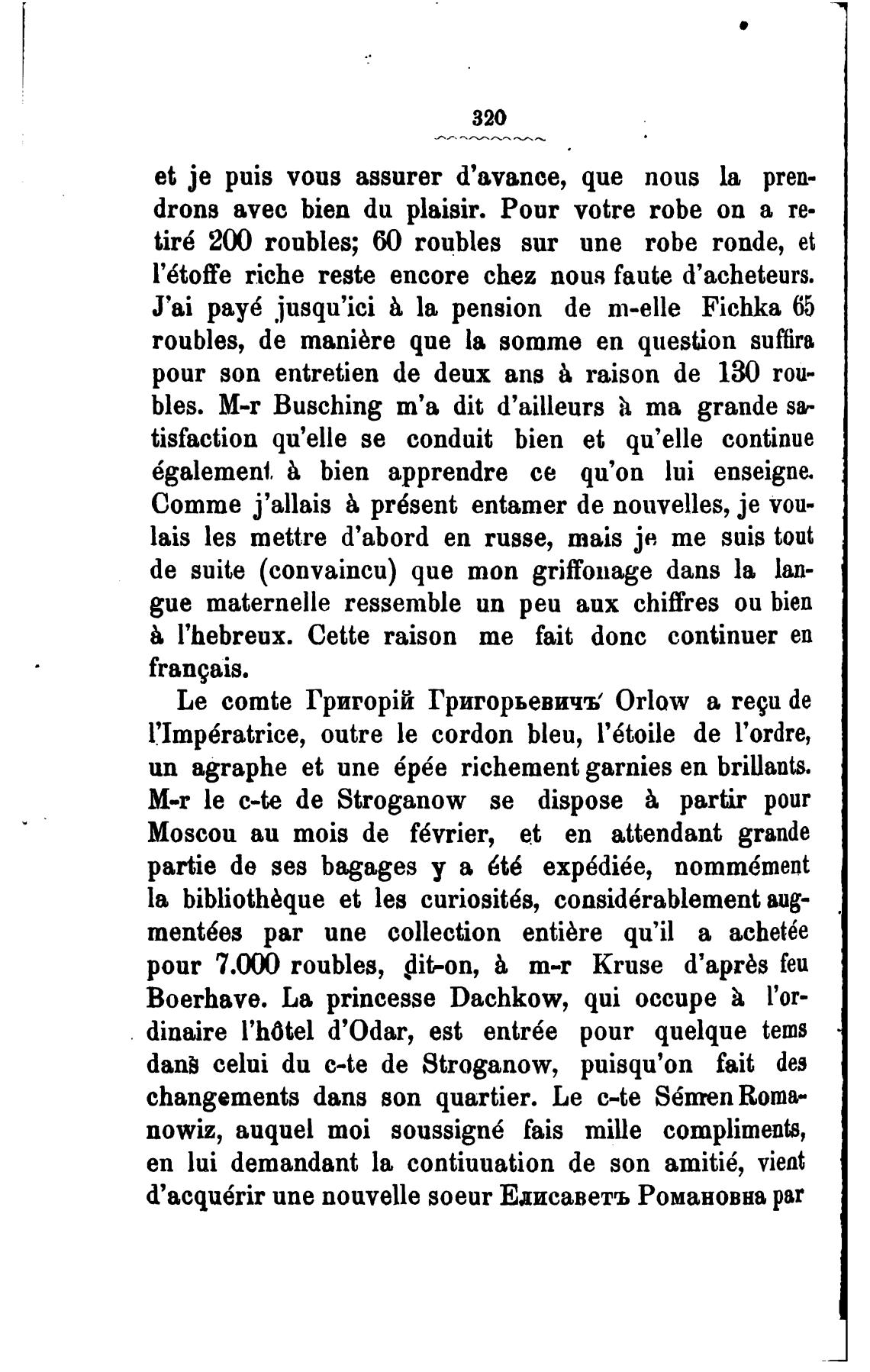 320

et je puis vous assurer d'avance, que nous la prendrons avec bien du plaisir. Pour votre robe on a retiré 200 roubles; 60 roubles sur une robe ronde, et l'étoffe riche reste encore chez nous faute d'acheteurs. J'ai payé jusqu'ici à la pension de m-elle Fichka 65 roubles, de manière que la somme en question suffira pour son entretien de deux ans à raison de 130 roubles. M-r Busching m'a dit d'ailleurs à ma grande satisfaction qu'elle se conduit bien et qu'elle continue également à bien apprendre ce qu'on lui enseigne. Comme j'allais à présent entamer de nouvelles, je voulais les mettre d'abord en russe, mais je me suis tout de suite (convaincu) que mon griffonage dans la langue maternelle ressemble un peu aux chiffres ou bien à l'hebreux. Cette raison me fait donc continuer en français.

Le comte Григорій Григорьевичъ Orlow a reçu de l'Impératrice, outre le cordon bleu, l'étoile de l'ordre, un agraphe et une épée richement garnies en brillants. M-r le c-te de Stroganow se dispose à partir pour Moscou au mois de février, et en attendant grande partie de ses bagages y a été expédiée, nommément la bibliothèque et les curiosités, considérablement augmentées par une collection entière qu'il a achetée pour 7.000 roubles, dit-on, à m-r Kruse d'après feu Boerhave. La princesse Dachkow, qui occupe à l'ordinaire l'hôtel d'Odar, est entrée pour quelque tems dans celui du c-te de Stroganow, puisqu'on fait des changements dans son quartier. Le c-te Sémen Romanowiz, auquel moi soussigné fais mille compliments, en lui demandant la contiuuation de son amitié, vient d'acquérir une nouvelle soeur Елисаветъ Романовна par